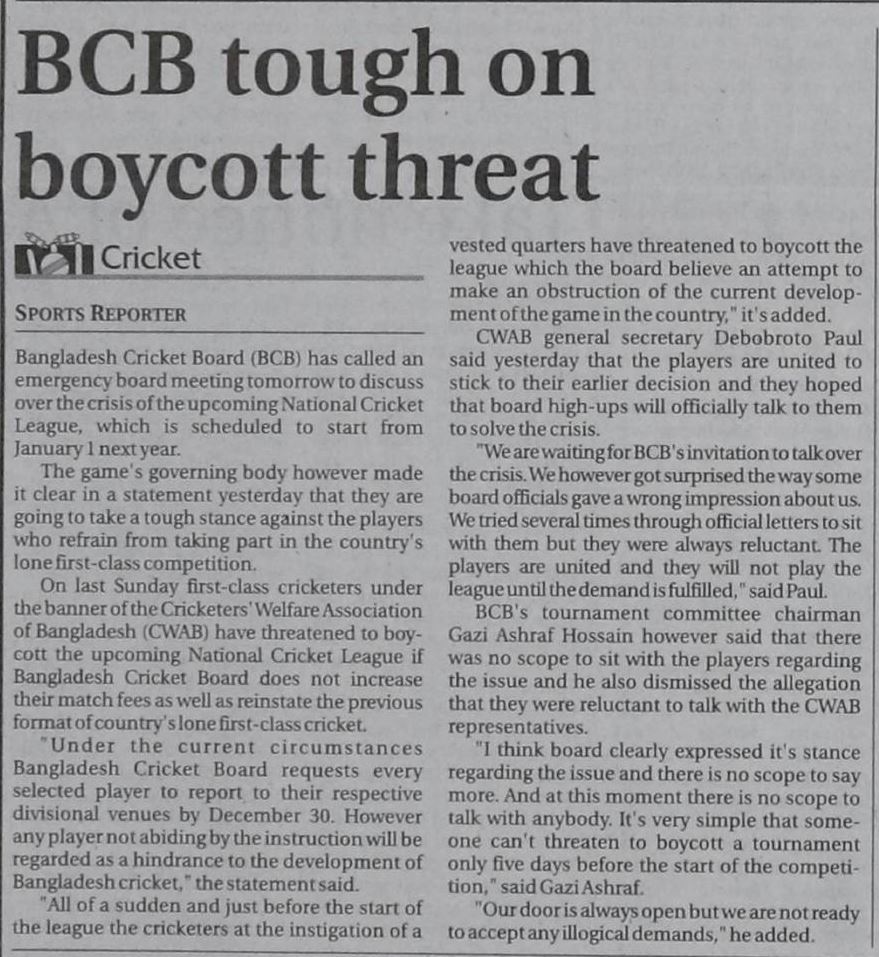 BCB tough on boycott threat

Cricket

SPORTS REPORTER

Bangladesh Cricket Board (BCB) has called an emergency board meeting tomorrow to discuss over the crisis of the upcoming National Cricket League, which is scheduled to start from January 1 next year.

The game's governing body however made it clear in a statement yesterday that they are going to take a tough stance against the players who refrain from taking part in the country's lone first-class competition.

On last Sunday first-class cricketers under the banner of the Cricketers' Welfare Association of Bangladesh (CWAB) have threatened to boycott the upcoming National Cricket League if Bangladesh Cricket Board does not increase their match fees as well as reinstate the previous format of country's lone first-class cricket.

"Under the current circumstances Bangladesh Cricket Board requests every selected player to report to their respective divisional venues by December 30. However any player not abiding by the instruction will be regarded as a hindrance to the development of Bangladesh cricket," the statement said.

"All of a sudden and just before the start of the league the cricketers at the instigation of a vested quarters have threatened to boycott the league which the board believe an attempt to make an obstruction of the current development of the game in the country," it's added.

CWAB general secretary Debobroto Paul said yesterday that the players are united to stick to their earlier decision and they hoped that board high-ups will officially talk to them to solve the crisis.

"We are waiting for BCB's invitation to talk over the crisis. We however got surprised the way some board officials gave a wrong impression about us. We tried several times through official letters to sit with them but they were always reluctant. The players are united and they will not play the league until the demand is fulfilled," said Paul.

BCB's tournament committee chairman Gazi Ashraf Hossain however said that there was no scope to sit with the players regarding the issue and he also dismissed the allegation that they were reluctant to talk with the CWAB representatives.

"I think board clearly expressed it's stance regarding the issue and there is no scope to say more. And at this moment there is no scope to talk with anybody. It's very simple that someone can't threaten to boycott a tournament only five days before the start of the competition," said Gazi Ashraf.

"Our door is always open but we are not ready to accept any illogical demands," he added.